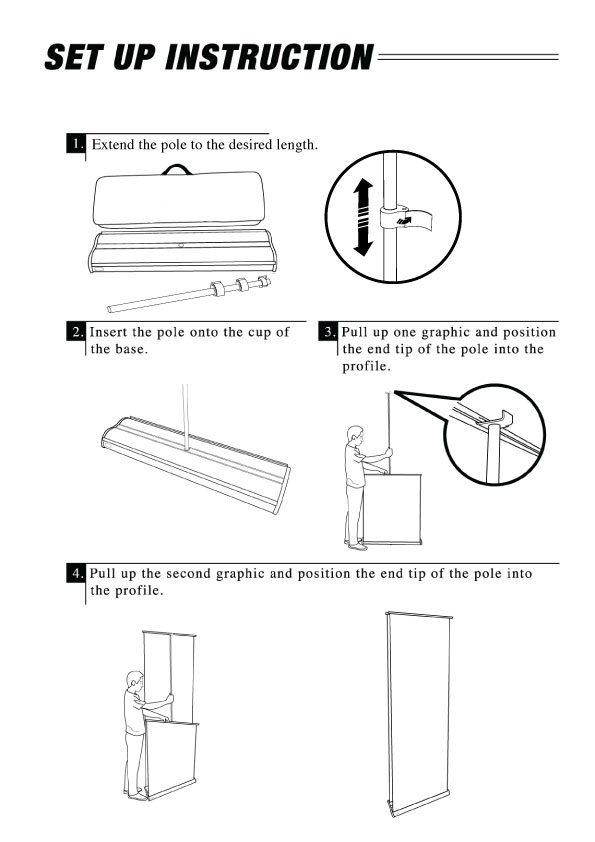 SET UP INSTRUCTION

1. Extend the pole to the desired length.

2. Insert the pole onto the cup of the base.

3. Pull up one graphic and position the end tip of the pole into the profile.

4. Pull up the second graphic and position the end tip of the pole into the profile.